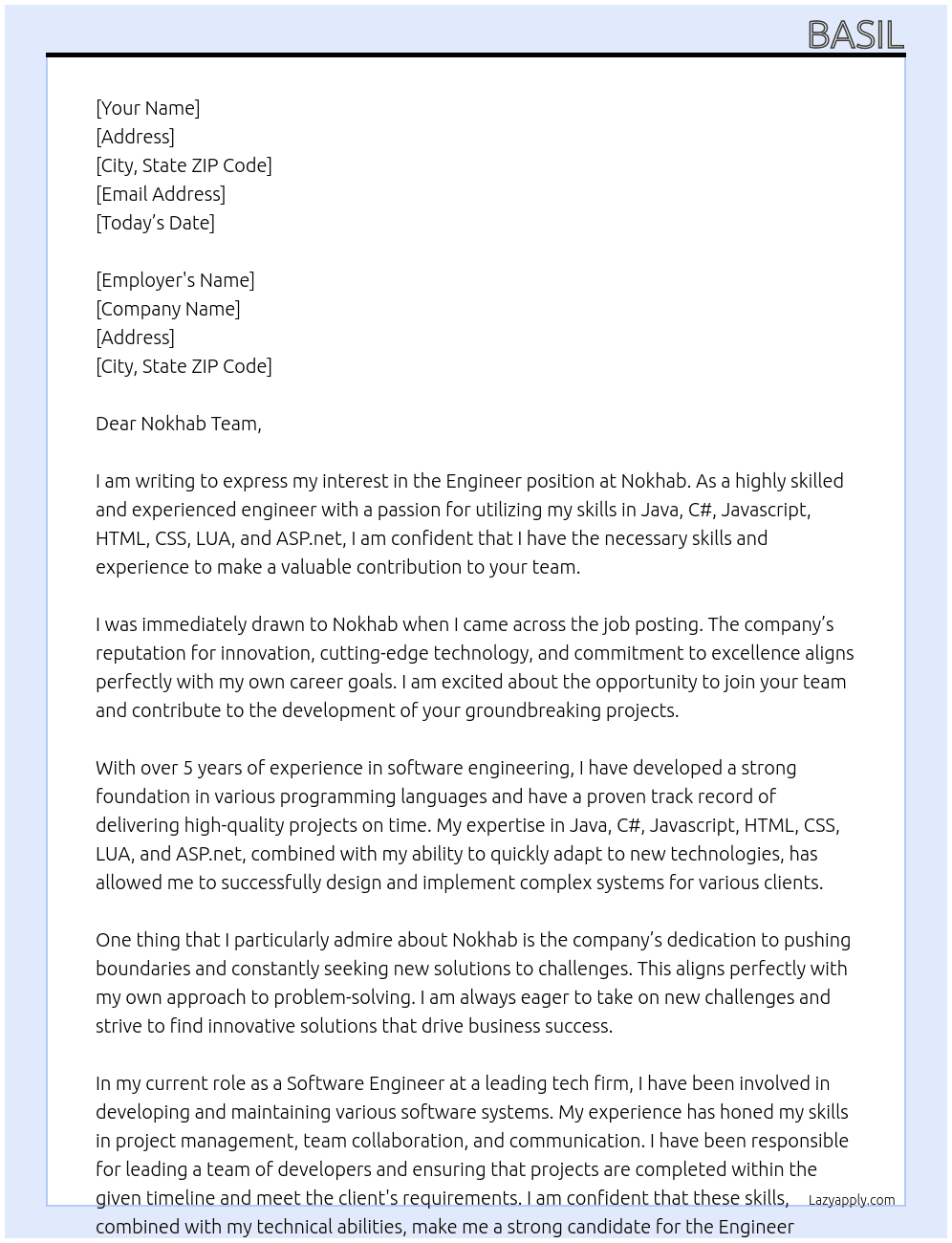 BASIL

[Your Name]
[Address]
[City, State ZIP Code]
[Email Address]
[Today's Date]

[Employer's Name]
[Company Name]
[Address]
[City, State ZIP Code]

Dear Nokhab Team,

I am writing to express my interest in the Engineer position at Nokhab. As a highly skilled and experienced engineer with a passion for utilizing my skills in Java, C#, Javascript, HTML, CSS, LUA, and ASP.net, I am confident that I have the necessary skills and experience to make a valuable contribution to your team.

I was immediately drawn to Nokhab when I came across the job posting. The company's reputation for innovation, cutting-edge technology, and commitment to excellence aligns perfectly with my own career goals. I am excited about the opportunity to join your team and contribute to the development of your groundbreaking projects.

With over 5 years of experience in software engineering, I have developed a strong foundation in various programming languages and have a proven track record of delivering high-quality projects on time. My expertise in Java, C#, Javascript, HTML, CSS, LUA, and ASP.net, combined with my ability to quickly adapt to new technologies, has allowed me to successfully design and implement complex systems for various clients.

One thing that I particularly admire about Nokhab is the company's dedication to pushing boundaries and constantly seeking new solutions to challenges. This aligns perfectly with my own approach to problem-solving. I am always eager to take on new challenges and strive to find innovative solutions that drive business success.

In my current role as a Software Engineer at a leading tech firm, I have been involved in developing and maintaining various software systems. My experience has honed my skills in project management, team collaboration, and communication. I have been responsible for leading a team of developers and ensuring that projects are completed within the given timeline and meet the client's requirements. I am confident that these skills, combined with my technical abilities, make me a strong candidate for the Engineer

Lazyapply.com